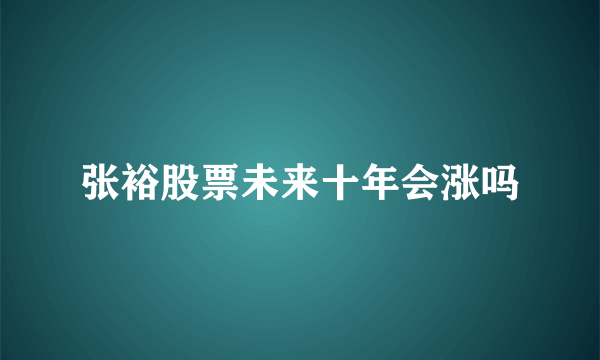 张裕股票未来十年会涨吗